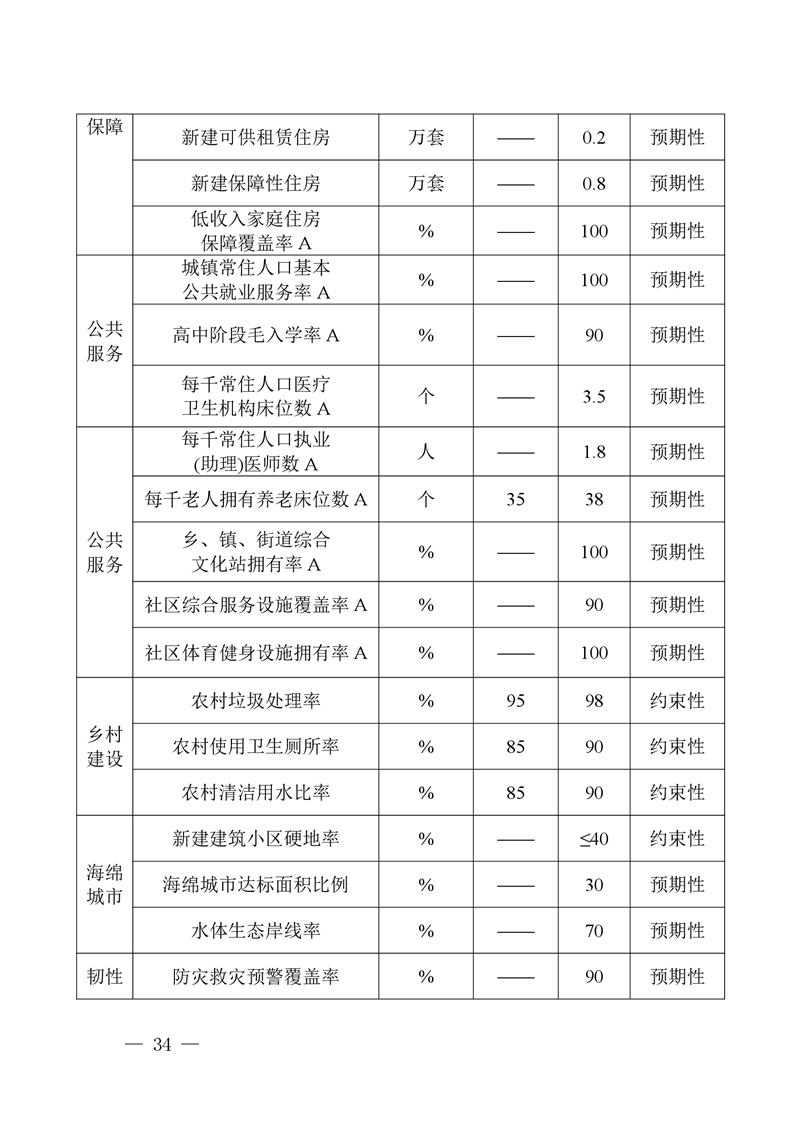 | 保障 | 新建可供租赁住房 | 万套 | —— | 0.2 | 预期性 |
|---|---|---|---|---|---|
| | 新建保障性住房 | 万套 | —— | 0.8 | 预期性 |
| | 低收入家庭住房保障覆盖率 A | % | —— | 100 | 预期性 |
| 公共服务 | 城镇常住人口基本公共就业服务率 A | % | —— | 100 | 预期性 |
| | 高中阶段毛入学率 A | % | —— | 90 | 预期性 |
| | 每千常住人口医疗卫生机构床位数 A | 个 | —— | 3.5 | 预期性 |
| 公共服务 | 每千常住人口执业(助理)医师数 A | 人 | —— | 1.8 | 预期性 |
| | 每千老人拥有养老床位数 A | 个 | 35 | 38 | 预期性 |
| | 乡、镇、街道综合文化站拥有率 A | % | —— | 100 | 预期性 |
| | 社区综合服务设施覆盖率 A | % | —— | 90 | 预期性 |
| | 社区体育健身设施拥有率 A | % | —— | 100 | 预期性 |
| 乡村建设 | 农村垃圾处理率 | % | 95 | 98 | 约束性 |
| | 农村使用卫生厕所率 | % | 85 | 90 | 约束性 |
| | 农村清洁用水比率 | % | 85 | 90 | 约束性 |
| 海绵城市 | 新建建筑小区硬地率 | % | —— | ≤40 | 约束性 |
| | 海绵城市达标面积比例 | % | —— | 30 | 预期性 |
| | 水体生态岸线率 | % | —— | 70 | 预期性 |
| 韧性 | 防灾救灾预警覆盖率 | % | —— | 90 | 预期性 |

— 34 —